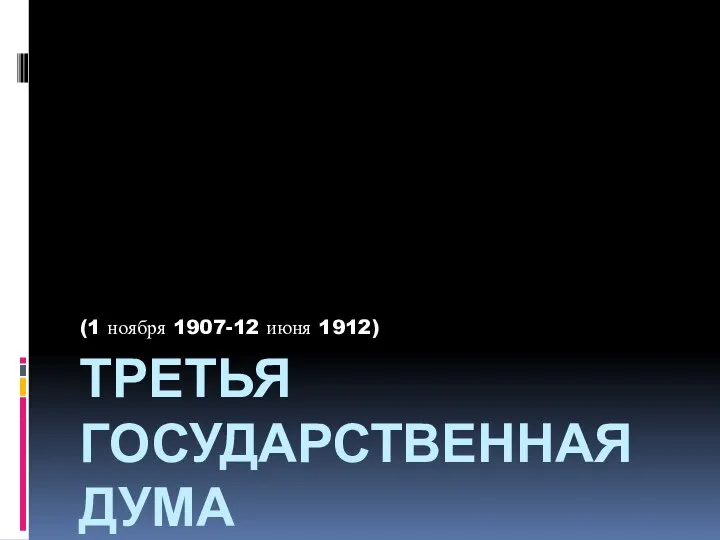 (1 ноября 1907-12 июня 1912)

ТРЕТЬЯ ГОСУДАРСТВЕННАЯ ДУМА